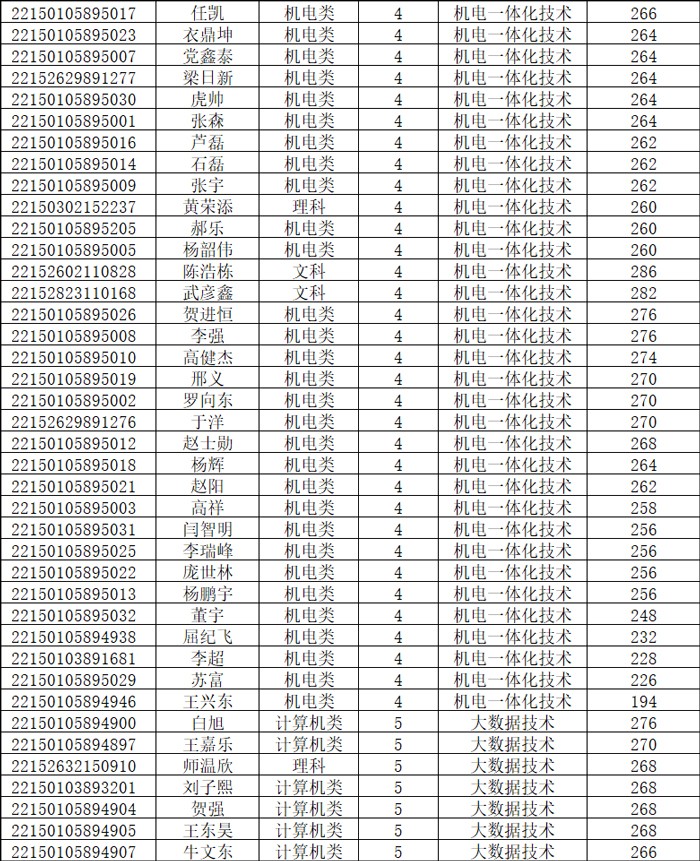 | | | | | | |
|---|---|---|---|---|---|
| 22150105895017 | 任凯 | 机电类 | 4 | 机电一体化技术 | 266 |
| 22150105895023 | 衣鼎坤 | 机电类 | 4 | 机电一体化技术 | 264 |
| 22150105895007 | 党鑫泰 | 机电类 | 4 | 机电一体化技术 | 264 |
| 22152629891277 | 梁日新 | 机电类 | 4 | 机电一体化技术 | 264 |
| 22150105895030 | 虎帅 | 机电类 | 4 | 机电一体化技术 | 264 |
| 22150105895001 | 张森 | 机电类 | 4 | 机电一体化技术 | 264 |
| 22150105895016 | 芦磊 | 机电类 | 4 | 机电一体化技术 | 262 |
| 22150105895014 | 石磊 | 机电类 | 4 | 机电一体化技术 | 262 |
| 22150105895009 | 张宇 | 机电类 | 4 | 机电一体化技术 | 262 |
| 22150302152237 | 黄荣添 | 理科 | 4 | 机电一体化技术 | 260 |
| 22150105895205 | 郝乐 | 机电类 | 4 | 机电一体化技术 | 260 |
| 22150105895005 | 杨韶伟 | 机电类 | 4 | 机电一体化技术 | 260 |
| 22152602110828 | 陈浩栋 | 文科 | 4 | 机电一体化技术 | 286 |
| 22152823110168 | 武彦鑫 | 文科 | 4 | 机电一体化技术 | 282 |
| 22150105895026 | 贺进恒 | 机电类 | 4 | 机电一体化技术 | 276 |
| 22150105895008 | 李强 | 机电类 | 4 | 机电一体化技术 | 276 |
| 22150105895010 | 高健杰 | 机电类 | 4 | 机电一体化技术 | 274 |
| 22150105895019 | 邢义 | 机电类 | 4 | 机电一体化技术 | 270 |
| 22150105895002 | 罗向东 | 机电类 | 4 | 机电一体化技术 | 270 |
| 22152629891276 | 于洋 | 机电类 | 4 | 机电一体化技术 | 270 |
| 22150105895012 | 赵士勋 | 机电类 | 4 | 机电一体化技术 | 268 |
| 22150105895018 | 杨辉 | 机电类 | 4 | 机电一体化技术 | 264 |
| 22150105895021 | 赵阳 | 机电类 | 4 | 机电一体化技术 | 262 |
| 22150105895003 | 高祥 | 机电类 | 4 | 机电一体化技术 | 258 |
| 22150105895031 | 闫智明 | 机电类 | 4 | 机电一体化技术 | 256 |
| 22150105895025 | 李瑞峰 | 机电类 | 4 | 机电一体化技术 | 256 |
| 22150105895022 | 庞世林 | 机电类 | 4 | 机电一体化技术 | 256 |
| 22150105895013 | 杨鹏宇 | 机电类 | 4 | 机电一体化技术 | 256 |
| 22150105895032 | 董宇 | 机电类 | 4 | 机电一体化技术 | 248 |
| 22150105894938 | 屈纪飞 | 机电类 | 4 | 机电一体化技术 | 232 |
| 22150103891681 | 李超 | 机电类 | 4 | 机电一体化技术 | 228 |
| 22150105895029 | 苏富 | 机电类 | 4 | 机电一体化技术 | 226 |
| 22150105894946 | 王兴东 | 机电类 | 4 | 机电一体化技术 | 194 |
| 22150105894900 | 白旭 | 计算机类 | 5 | 大数据技术 | 276 |
| 22150105894897 | 王嘉乐 | 计算机类 | 5 | 大数据技术 | 270 |
| 22152632150910 | 师温欣 | 理科 | 5 | 大数据技术 | 268 |
| 22150103893201 | 刘子熙 | 计算机类 | 5 | 大数据技术 | 268 |
| 22150105894904 | 贺强 | 计算机类 | 5 | 大数据技术 | 268 |
| 22150105894905 | 王东昊 | 计算机类 | 5 | 大数据技术 | 268 |
| 22150105894907 | 牛文东 | 计算机类 | 5 | 大数据技术 | 266 |